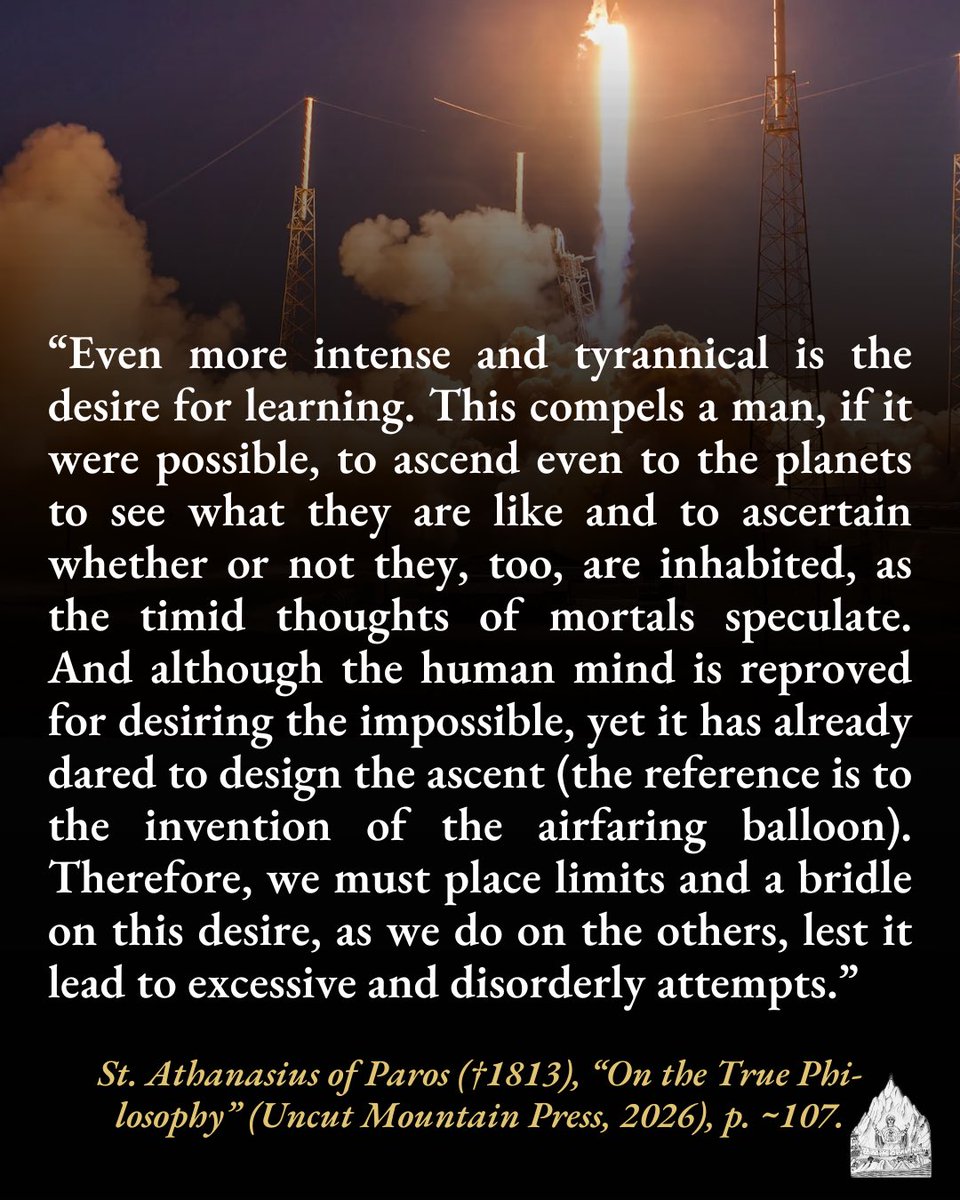 “Even more intense and tyrannical is the desire for learning. This compels a man, if it were possible, to ascend even to the planets to see what they are like and to ascertain whether or not they, too, are inhabited, as the timid thoughts of mortals speculate. And although the human mind is reproved for desiring the impossible, yet it has already dared to design the ascent (the reference is to the invention of the airfaring balloon). Therefore, we must place limits and a bridle on this desire, as we do on the others, lest it lead to excessive and disorderly attempts.”

St. Athanasius of Paros (†1813), “On the True Philosophy” (Uncut Mountain Press, 2026), p. ~107.